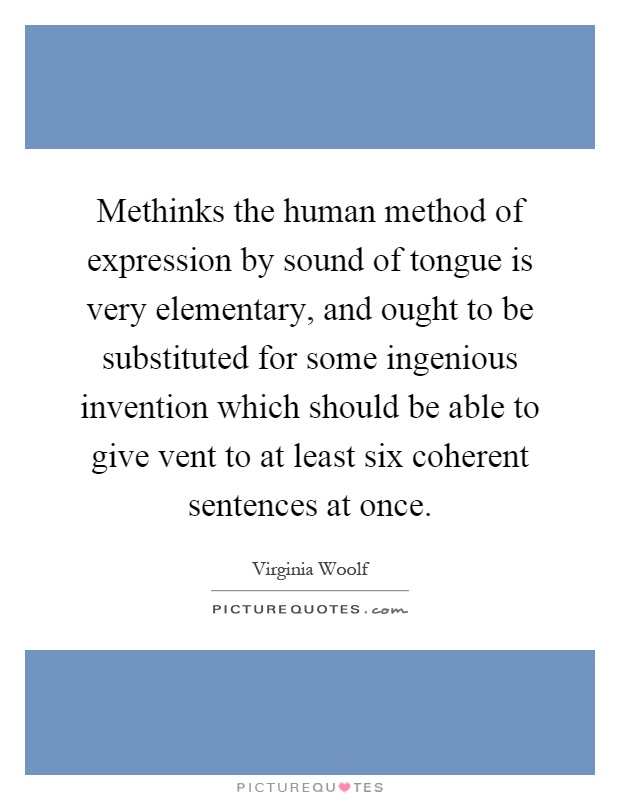 Methinks the human method of expression by sound of tongue is very elementary, and ought to be substituted for some ingenious invention which should be able to give vent to at least six coherent sentences at once.

Virginia Woolf

PICTUREQUOTES.com

PICTUREQUOTES